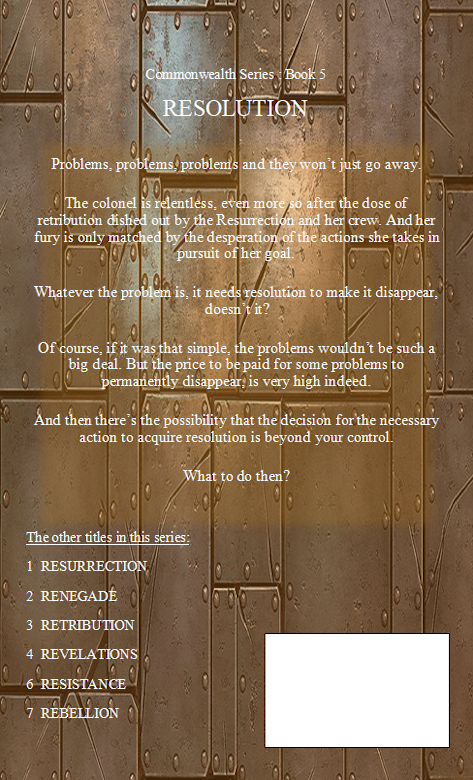 Commonwealth Series : Book 5

RESOLUTION

Problems, problems, problems and they won't just go away.

The colonel is relentless, even more so after the dose of retribution dished out by the Resurrection and her crew. And her fury is only matched by the desperation of the actions she takes in pursuit of her goal.

Whatever the problem is, it needs resolution to make it disappear, doesn't it?

Of course, if it was that simple, the problems wouldn't be such a big deal. But the price to be paid for some problems to permanently disappear, is very high indeed.

And then there's the possibility that the decision for the necessary action to acquire resolution is beyond your control.

What to do then?

The other titles in this series:

1 RESURRECTION

2 RENEGADE

3 RETRIBUTION

4 REVELATIONS

6 RESISTANCE

7 REBELLION